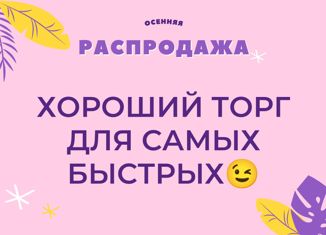 ОСЕННЯЯ
РАСПРОДАЖА

ХОРОШИЙ ТОРГ ДЛЯ САМЫХ БЫСТРЫХ😉